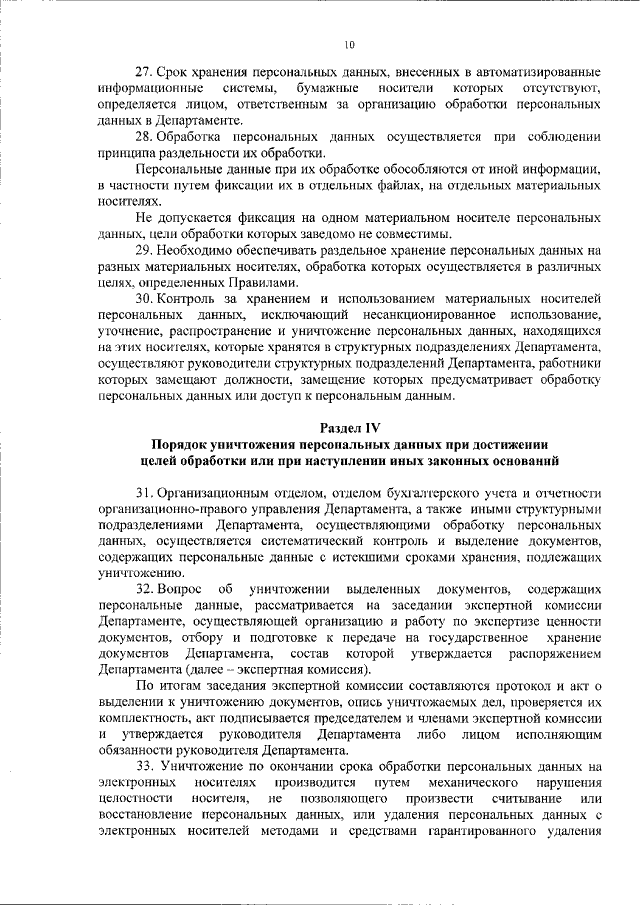 10

27. Срок хранения персональных данных, внесенных в автоматизированные информационные системы, бумажные носители которых отсутствуют, определяется лицом, ответственным за организацию обработки персональных данных в Департаменте.

28. Обработка персональных данных осуществляется при соблюдении принципа раздельности их обработки.

Персональные данные при их обработке обособляются от иной информации, в частности путем фиксации их в отдельных файлах, на отдельных материальных носителях.

Не допускается фиксация на одном материальном носителе персональных данных, цели обработки которых заведомо не совместимы.

29. Необходимо обеспечивать раздельное хранение персональных данных на разных материальных носителях, обработка которых осуществляется в различных целях, определенных Правилами.

30. Контроль за хранением и использованием материальных носителей персональных данных, исключающий несанкционированное использование, уточнение, распространение и уничтожение персональных данных, находящихся на этих носителях, которые хранятся в структурных подразделениях Департамента, осуществляют руководители структурных подразделений Департамента, работники которых замещают должности, замещение которых предусматривает обработку персональных данных или доступ к персональным данным.

Раздел IV
Порядок уничтожения персональных данных при достижении целей обработки или при наступлении иных законных оснований

31. Организационным отделом, отделом бухгалтерского учета и отчетности организационно-правого управления Департамента, а также иными структурными подразделениями Департамента, осуществляющими обработку персональных данных, осуществляется систематический контроль и выделение документов, содержащих персональные данные с истекшими сроками хранения, подлежащих уничтожению.

32. Вопрос об уничтожении выделенных документов, содержащих персональные данные, рассматривается на заседании экспертной комиссии Департаменте, осуществляющей организацию и работу по экспертизе ценности документов, отбору и подготовке к передаче на государственное хранение документов Департамента, состав которой утверждается распоряжением Департамента (далее – экспертная комиссия).

По итогам заседания экспертной комиссии составляются протокол и акт о выделении к уничтожению документов, опись уничтожаемых дел, проверяется их комплектность, акт подписывается председателем и членами экспертной комиссии и утверждается руководителя Департамента либо лицом исполняющим обязанности руководителя Департамента.

33. Уничтожение по окончании срока обработки персональных данных на электронных носителях производится путем механического нарушения целостности носителя, не позволяющего произвести считывание или восстановление персональных данных, или удаления персональных данных с электронных носителей методами и средствами гарантированного удаления